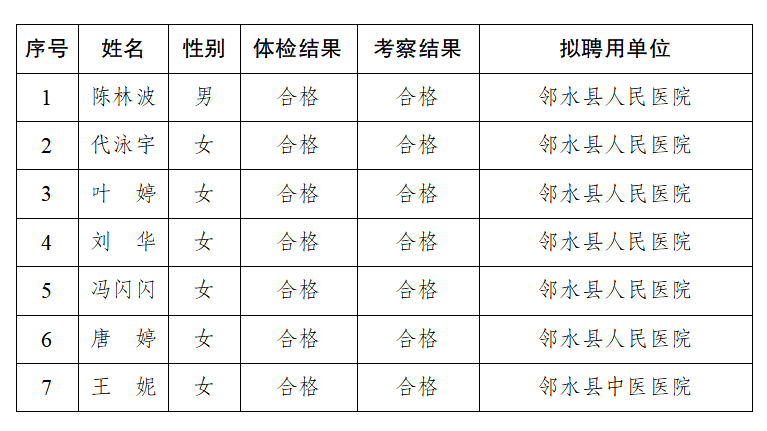 | 序号 | 姓名 | 性别 | 体检结果 | 考察结果 | 拟聘用单位 |
|---|---|---|---|---|---|
| 1 | 陈林波 | 男 | 合格 | 合格 | 邻水县人民医院 |
| 2 | 代泳宇 | 女 | 合格 | 合格 | 邻水县人民医院 |
| 3 | 叶　婷 | 女 | 合格 | 合格 | 邻水县人民医院 |
| 4 | 刘　华 | 女 | 合格 | 合格 | 邻水县人民医院 |
| 5 | 冯闪闪 | 女 | 合格 | 合格 | 邻水县人民医院 |
| 6 | 唐　婷 | 女 | 合格 | 合格 | 邻水县人民医院 |
| 7 | 王　妮 | 女 | 合格 | 合格 | 邻水县中医医院 |